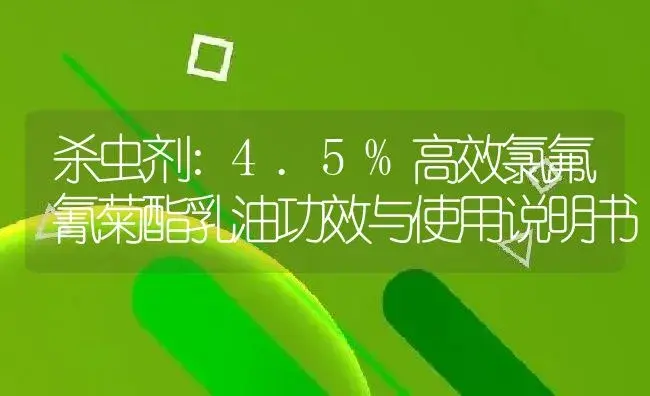 杀虫剂：４．５％高效氯氟氰菊酯乳油功效与使用说明书